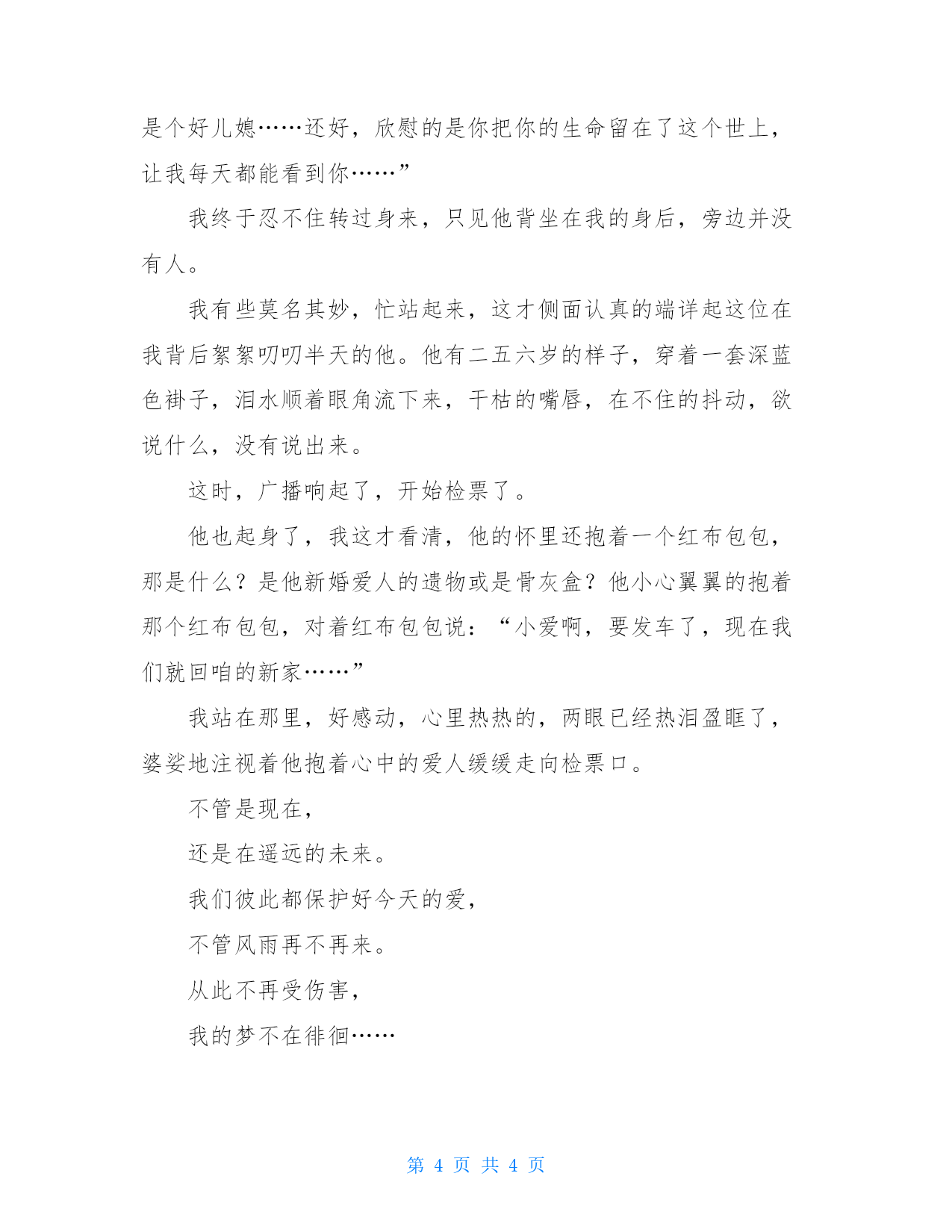 是个好儿媳……还好，欣慰的是你把你的生命留在了这个世上，让我每天都能看到你……”

我终于忍不住转过身来，只见他背坐在我的身后，旁边并没有人。

我有些莫名其妙，忙站起来，这才侧面认真的端详起这位在我背后絮絮叨叨半天的他。他有二五六岁的样子，穿着一套深蓝色褂子，泪水顺着眼角流下来，干枯的嘴唇，在不住的抖动，欲说什么，没有说出来。

这时，广播响起了，开始检票了。

他也起身了，我这才看清，他的怀里还抱着一个红布包包，那是什么？是他新婚爱人的遗物或是骨灰盒？他小心翼翼的抱着那个红布包包，对着红布包包说：“小爱啊，要发车了，现在我们就回咱的新家……”

我站在那里，好感动，心里热热的，两眼已经热泪盈眶了，婆娑地注视着他抱着心中的爱人缓缓走向检票口。

不管是现在，

还是在遥远的未来。

我们彼此都保护好今天的爱，

不管风雨再不再来。

从此不再受伤害，

我的梦不在徘徊……

第 4 页 共 4 页